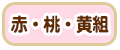 赤・桃・黄組